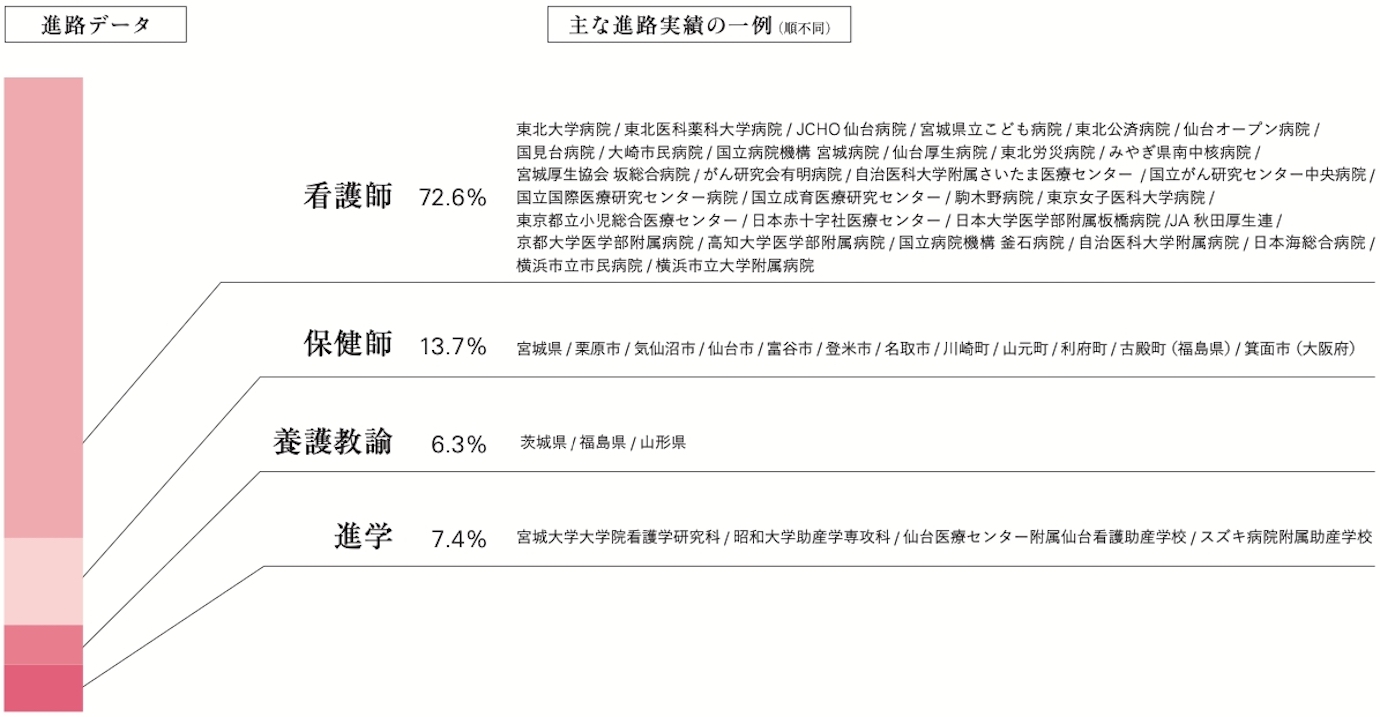 進路データ

主な進路実績の一例（順不同）

看護師 72.6%

東北大学病院 / 東北医科薬科大学病院 / JCHO 仙台病院 / 宮城県立こども病院 / 東北公済病院 / 仙台オープン病院 / 国見台病院 / 大崎市民病院 / 国立病院機構 宮城病院 / 仙台厚生病院 / 東北労災病院 / みやぎ県南中核病院 / 宮城厚生協会 坂総合病院 / がん研究会有明病院 / 自治医科大学附属さいたま医療センター / 国立がん研究センター中央病院 / 国立国際医療研究センター病院 / 国立成育医療研究センター / 駒木野病院 / 東京女子医科大学病院 / 東京都立小児総合医療センター / 日本赤十字社医療センター / 日本大学医学部附属板橋病院 /JA 秋田厚生連 / 京都大学医学部附属病院 / 高知大学医学部附属病院 / 国立病院機構 釜石病院 / 自治医科大学附属病院 / 日本海総合病院 / 横浜市立市民病院 / 横浜市立大学附属病院

保健師 13.7%

宮城県 / 栗原市 / 気仙沼市 / 仙台市 / 富谷市 / 登米市 / 名取市 / 川崎町 / 山元町 / 利府町 / 古殿町（福島県）/ 箕面市（大阪府）

養護教諭 6.3%

茨城県 / 福島県 / 山形県

進学 7.4%

宮城大学大学院看護学研究科 / 昭和大学助産学専攻科 / 仙台医療センター附属仙台看護助産学校 / スズキ病院附属助産学校